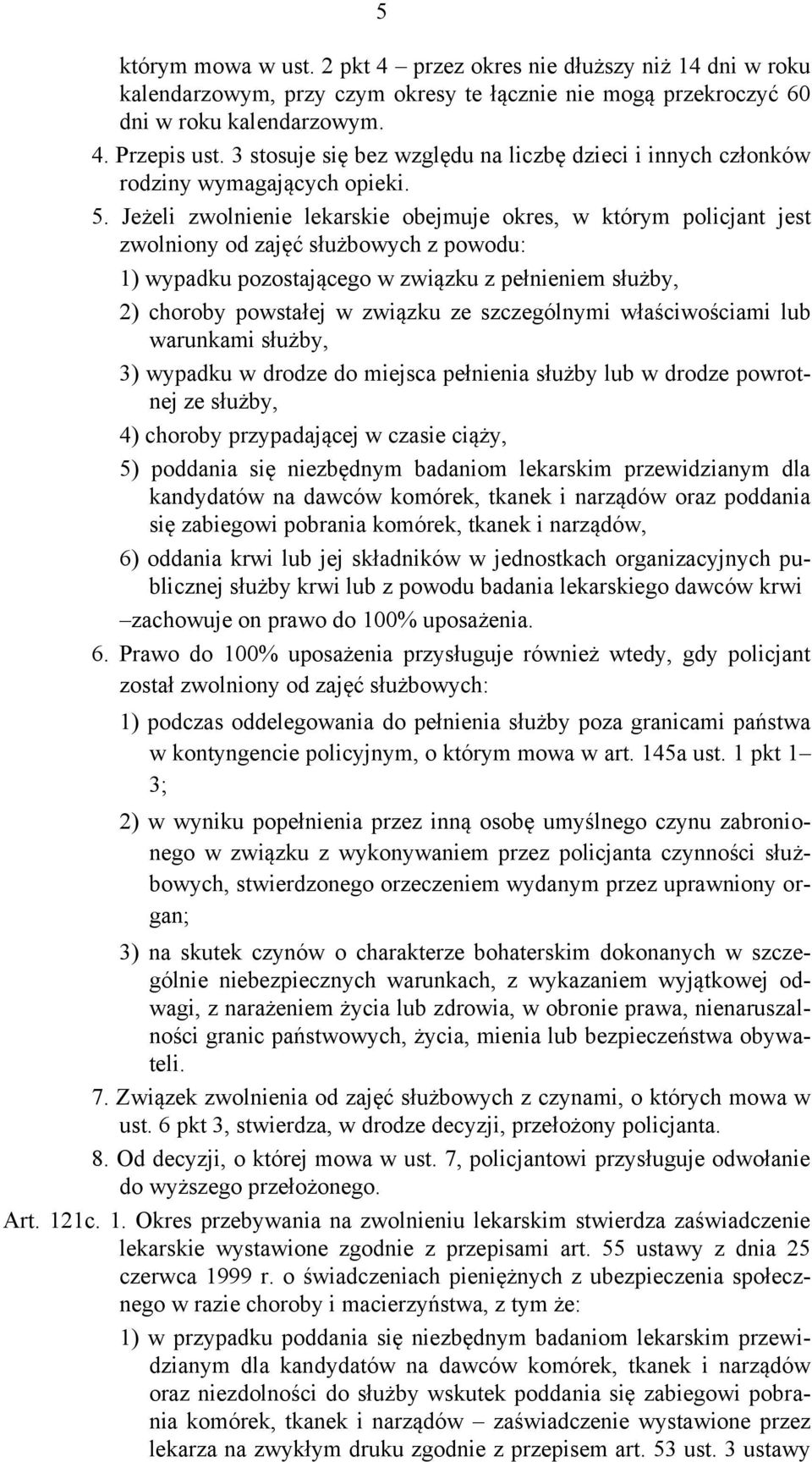 5

którym mowa w ust. 2 pkt 4 – przez okres nie dłuższy niż 14 dni w roku kalendarzowym, przy czym okresy te łącznie nie mogą przekroczyć 60 dni w roku kalendarzowym.

4. Przepis ust. 3 stosuje się bez względu na liczbę dzieci i innych członków rodziny wymagających opieki.

5. Jeżeli zwolnienie lekarskie obejmuje okres, w którym policjant jest zwolniony od zajęć służbowych z powodu:

1) wypadku pozostającego w związku z pełnieniem służby,

2) choroby powstałej w związku ze szczególnymi właściwościami lub warunkami służby,

3) wypadku w drodze do miejsca pełnienia służby lub w drodze powrotnej ze służby,

4) choroby przypadającej w czasie ciąży,

5) poddania się niezbędnym badaniom lekarskim przewidzianym dla kandydatów na dawców komórek, tkanek i narządów oraz poddania się zabiegowi pobrania komórek, tkanek i narządów,

6) oddania krwi lub jej składników w jednostkach organizacyjnych publicznej służby krwi lub z powodu badania lekarskiego dawców krwi

–zachowuje on prawo do 100% uposażenia.

6. Prawo do 100% uposażenia przysługuje również wtedy, gdy policjant został zwolniony od zajęć służbowych:

1) podczas oddelegowania do pełnienia służby poza granicami państwa w kontyngencie policyjnym, o którym mowa w art. 145a ust. 1 pkt 1–3;

2) w wyniku popełnienia przez inną osobę umyślnego czynu zabronionego w związku z wykonywaniem przez policjanta czynności służbowych, stwierdzonego orzeczeniem wydanym przez uprawniony organ;

3) na skutek czynów o charakterze bohaterskim dokonanych w szczególnie niebezpiecznych warunkach, z wykazaniem wyjątkowej odwagi, z narażeniem życia lub zdrowia, w obronie prawa, nienaruszalności granic państwowych, życia, mienia lub bezpieczeństwa obywateli.

7. Związek zwolnienia od zajęć służbowych z czynami, o których mowa w ust. 6 pkt 3, stwierdza, w drodze decyzji, przełożony policjanta.

8. Od decyzji, o której mowa w ust. 7, policjantowi przysługuje odwołanie do wyższego przełożonego.

Art. 121c. 1. Okres przebywania na zwolnieniu lekarskim stwierdza zaświadczenie lekarskie wystawione zgodnie z przepisami art. 55 ustawy z dnia 25 czerwca 1999 r. o świadczeniach pieniężnych z ubezpieczenia społecznego w razie choroby i macierzyństwa, z tym że:

1) w przypadku poddania się niezbędnym badaniom lekarskim przewidzianym dla kandydatów na dawców komórek, tkanek i narządów oraz niezdolności do służby wskutek poddania się zabiegowi pobrania komórek, tkanek i narządów – zaświadczenie wystawione przez lekarza na zwykłym druku zgodnie z przepisem art. 53 ust. 3 ustawy